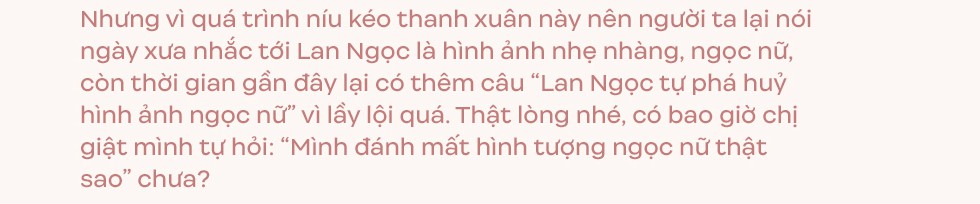 Nhưng vì quá trình níu kéo thanh xuân này nên người ta lại nói ngày xưa nhắc tới Lan Ngọc là hình ảnh nhẹ nhàng, ngọc nữ, còn thời gian gần đây lại có thêm câu “Lan Ngọc tự phá huỷ hình ảnh ngọc nữ” vì lầy lội quá. Thật lòng nhé, có bao giờ chị giật mình tự hỏi: “Mình đánh mất hình tượng ngọc nữ thật sao” chưa?